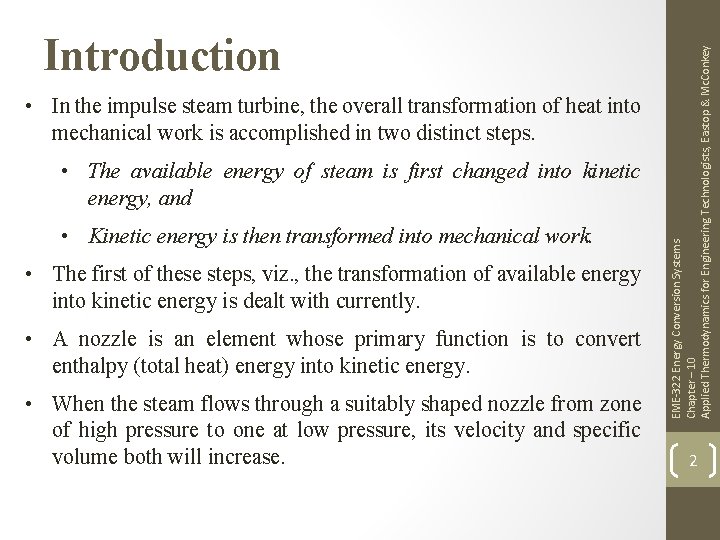 Introduction

• In the impulse steam turbine, the overall transformation of heat into mechanical work is accomplished in two distinct steps.

• The available energy of steam is first changed into kinetic energy, and

• Kinetic energy is then transformed into mechanical work.

• The first of these steps, viz., the transformation of available energy into kinetic energy is dealt with currently.

• A nozzle is an element whose primary function is to convert enthalpy (total heat) energy into kinetic energy.

• When the steam flows through a suitably shaped nozzle from zone of high pressure to one at low pressure, its velocity and specific volume both will increase.

EME-322 Energy Conversion Systems
Chapter – 10
Applied Thermodynamics for Engineering Technologists, Eastop & McConkey

2